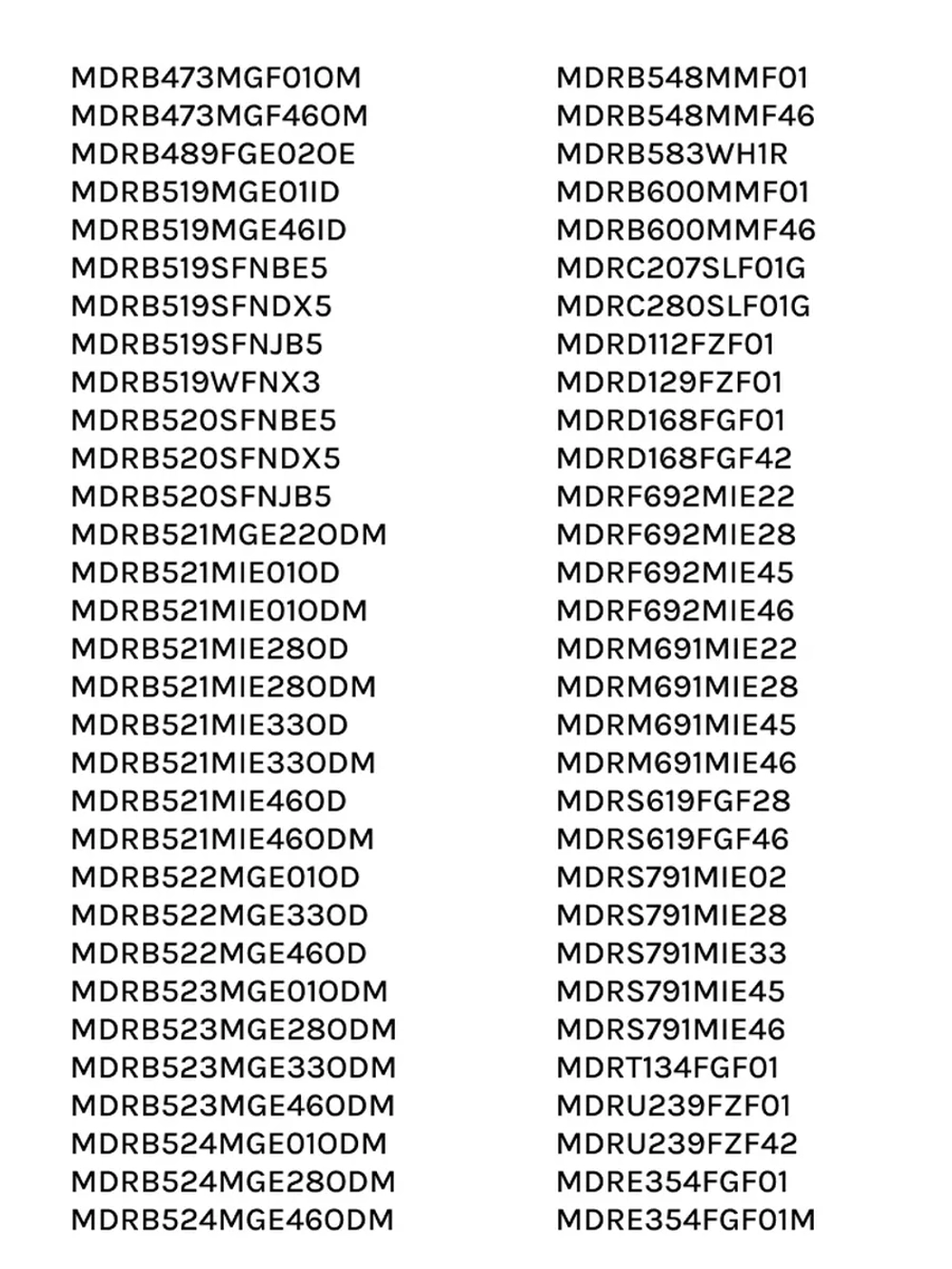 MDRB473MGF01OM
MDRB473MGF46OM
MDRB489FGE02OE
MDRB519MGE01ID
MDRB519MGE46ID
MDRB519SFNBE5
MDRB519SFNDX5
MDRB519SFNJB5
MDRB519WFNX3
MDRB520SFNBE5
MDRB520SFNDX5
MDRB520SFNJB5
MDRB521MGE22ODM
MDRB521MIE01OD
MDRB521MIE01ODM
MDRB521MIE28OD
MDRB521MIE28ODM
MDRB521MIE33OD
MDRB521MIE33ODM
MDRB521MIE46OD
MDRB521MIE46ODM
MDRB522MGE01OD
MDRB522MGE33OD
MDRB522MGE46OD
MDRB523MGE01ODM
MDRB523MGE28ODM
MDRB523MGE33ODM
MDRB523MGE46ODM
MDRB524MGE01ODM
MDRB524MGE28ODM
MDRB524MGE46ODM

MDRB548MMF01
MDRB548MMF46
MDRB583WH1R
MDRB600MMF01
MDRB600MMF46
MDRC207SLF01G
MDRC280SLF01G
MDRD112FZF01
MDRD129FZF01
MDRD168FGF01
MDRD168FGF42
MDRF692MIE22
MDRF692MIE28
MDRF692MIE45
MDRF692MIE46
MDRM691MIE22
MDRM691MIE28
MDRM691MIE45
MDRM691MIE46
MDRS619FGF28
MDRS619FGF46
MDRS791MIE02
MDRS791MIE28
MDRS791MIE33
MDRS791MIE45
MDRS791MIE46
MDRT134FGF01
MDRU239FZF01
MDRU239FZF42
MDRE354FGF01
MDRE354FGF01M